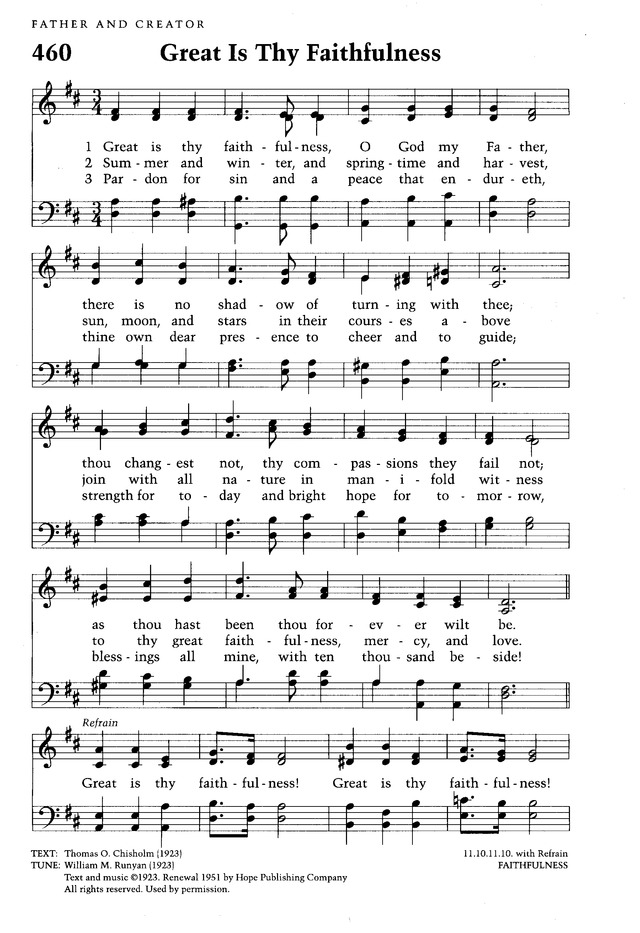 FATHER AND CREATOR

460 Great Is Thy Faithfulness

1 Great is thy faith - ful - ness, O God my Fa - ther,
2 Sum - mer and win - ter, and spring - time and har - vest,
3 Par - don for sin and a peace that en - dur - eth,

there is no shad - ow of turn - ing with thee;
sun, moon, and stars in their cours - es a - bove
thine own dear pres - ence to cheer and to guide;

thou chang - est not, thy com - pas - sions they fail not;
join with all na - ture in man - i - fold wit - ness
strength for to - day and bright hope for to - mor - row,

as thou hast been thou for - ev - er wilt be.
to thy great faith - ful - ness, mer - cy, and love.
bless - ings all mine, with ten thou - sand be - side!

Refrain
Great is thy faith - ful - ness! Great is thy faith - ful - ness!

TEXT: Thomas O. Chisholm (1923)
TUNE: William M. Runyan (1923)
Text and music ©1923. Renewal 1951 by Hope Publishing Company
All rights reserved. Used by permission.

11.10.11.10. with Refrain
FAITHFULNESS